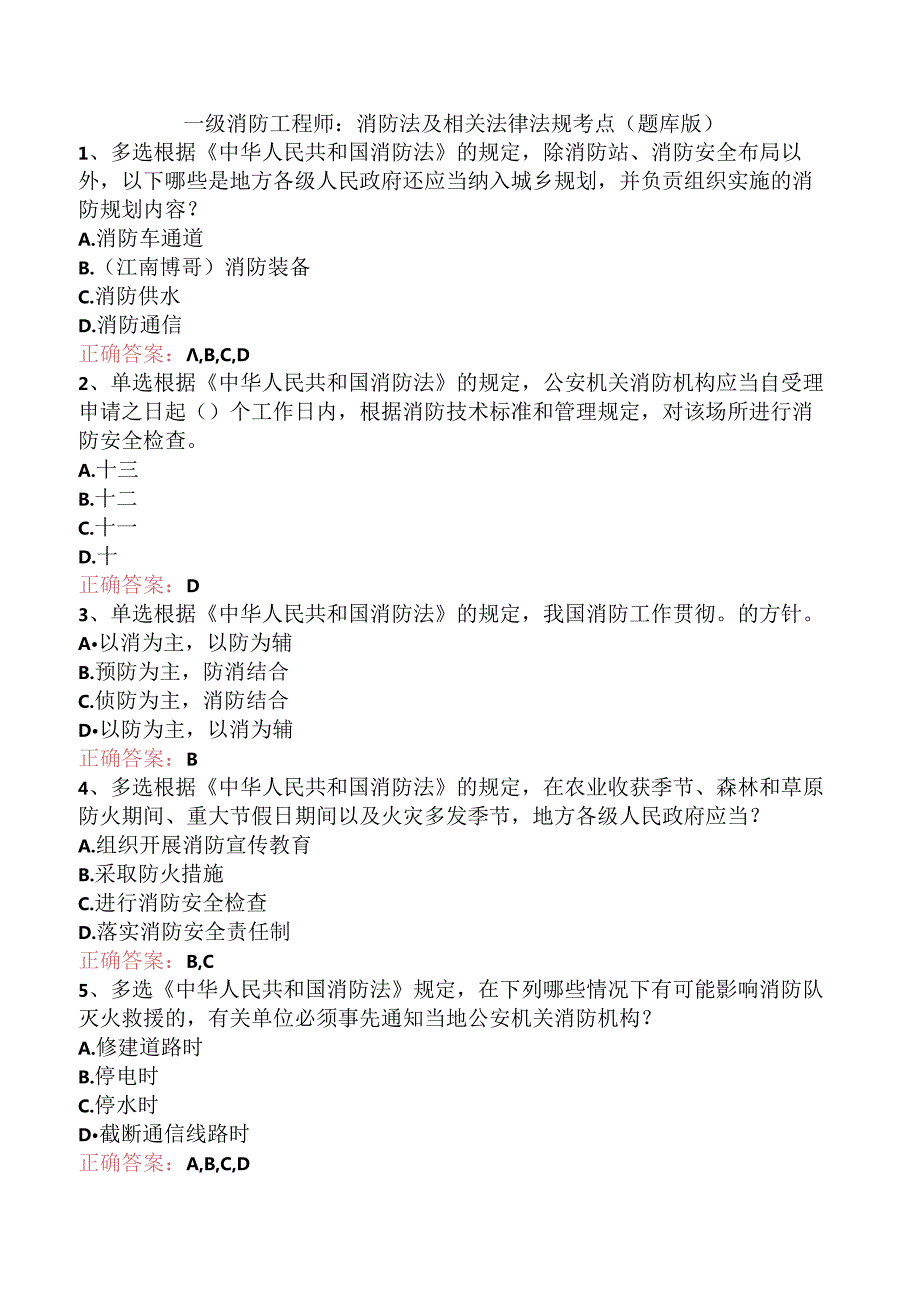 一级消防工程师：消防法及相关法律法规考点（题库版）

1、多选根据《中华人民共和国消防法》的规定，除消防站、消防安全布局以外，以下哪些是地方各级人民政府还应当纳入城乡规划，并负责组织实施的消防规划内容？
A.消防车通道
B.（江南博哥）消防装备
C.消防供水
D.消防通信
正确答案：Λ,B,C,D

2、单选根据《中华人民共和国消防法》的规定，公安机关消防机构应当自受理申请之日起（）个工作日内，根据消防技术标准和管理规定，对该场所进行消防安全检查。
A.十三
B.十二
C.十一
D.十
正确答案：D

3、单选根据《中华人民共和国消防法》的规定，我国消防工作贯彻。的方针。
A•以消为主，以防为辅
B.预防为主，防消结合
C.侦防为主，消防结合
D•以防为主，以消为辅
正确答案：B

4、多选根据《中华人民共和国消防法》的规定，在农业收获季节、森林和草原防火期间、重大节假日期间以及火灾多发季节，地方各级人民政府应当？
A.组织开展消防宣传教育
B.采取防火措施
C.进行消防安全检查
D.落实消防安全责任制
正确答案：B,C

5、多选《中华人民共和国消防法》规定，在下列哪些情况下有可能影响消防队灭火救援的，有关单位必须事先通知当地公安机关消防机构？
A.修建道路时
B.停电时
C.停水时
D•截断通信线路时
正确答案：A,B,C,D